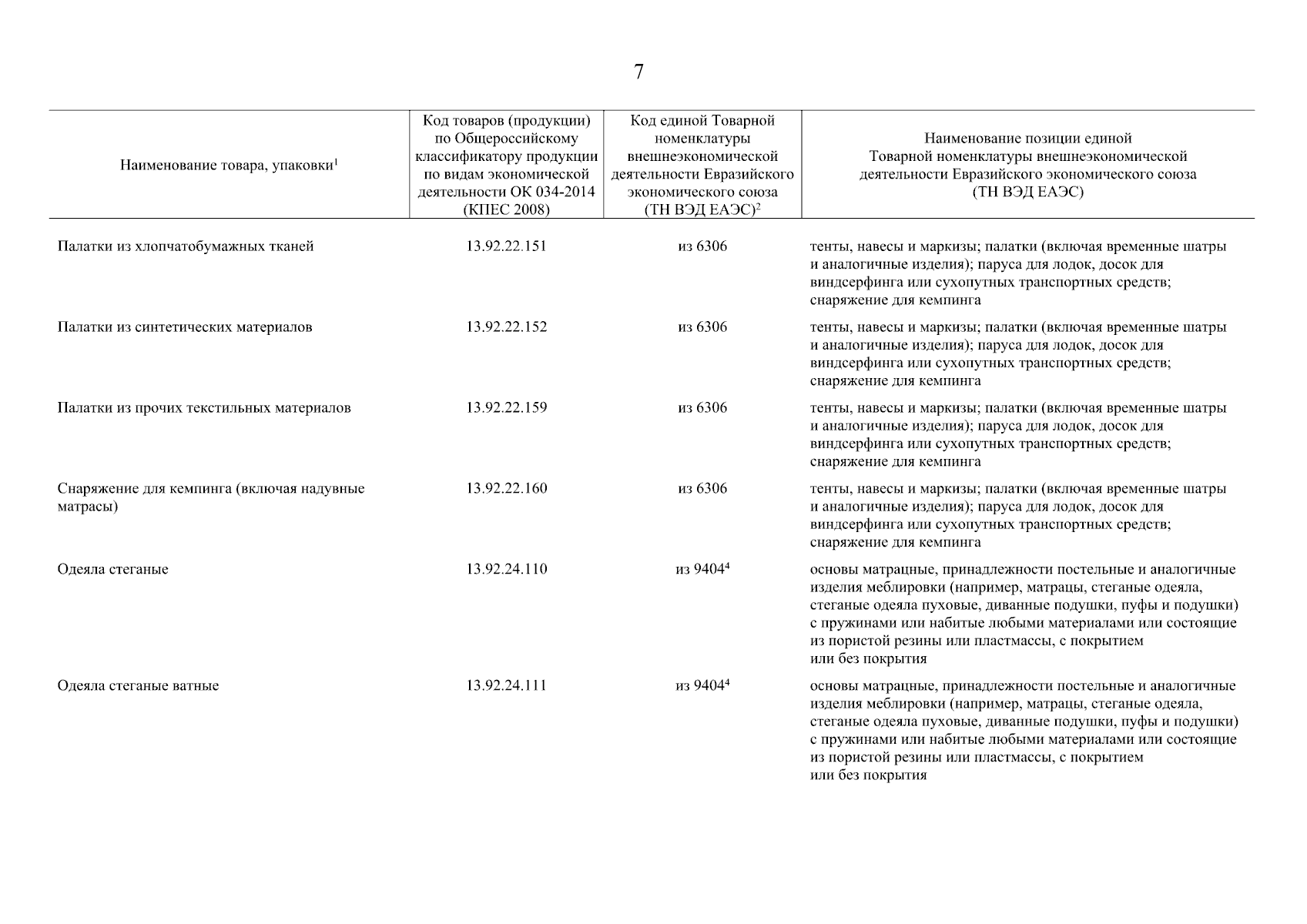 7

| Наименование товара, упаковки$^1$ | Код товаров (продукции) по Общероссийскому классификатору продукции по видам экономической деятельности ОК 034-2014 (КПЕС 2008) | Код единой Товарной номенклатуры внешнеэкономической деятельности Евразийского экономического союза (ТН ВЭД ЕАЭС)$^2$ | Наименование позиции единой Товарной номенклатуры внешнеэкономической деятельности Евразийского экономического союза (ТН ВЭД ЕАЭС) |
|---|---|---|---|
| Палатки из хлопчатобумажных тканей | 13.92.22.151 | из 6306 | тенты, навесы и маркизы; палатки (включая временные шатры и аналогичные изделия); паруса для лодок, досок для виндсерфинга или сухопутных транспортных средств; снаряжение для кемпинга |
| Палатки из синтетических материалов | 13.92.22.152 | из 6306 | тенты, навесы и маркизы; палатки (включая временные шатры и аналогичные изделия); паруса для лодок, досок для виндсерфинга или сухопутных транспортных средств; снаряжение для кемпинга |
| Палатки из прочих текстильных материалов | 13.92.22.159 | из 6306 | тенты, навесы и маркизы; палатки (включая временные шатры и аналогичные изделия); паруса для лодок, досок для виндсерфинга или сухопутных транспортных средств; снаряжение для кемпинга |
| Снаряжение для кемпинга (включая надувные матрасы) | 13.92.22.160 | из 6306 | тенты, навесы и маркизы; палатки (включая временные шатры и аналогичные изделия); паруса для лодок, досок для виндсерфинга или сухопутных транспортных средств; снаряжение для кемпинга |
| Одеяла стеганые | 13.92.24.110 | из 9404$^4$ | основы матрацные, принадлежности постельные и аналогичные изделия меблировки (например, матрацы, стеганые одеяла, стеганые одеяла пуховые, диванные подушки, пуфы и подушки) с пружинами или набитые любыми материалами или состоящие из пористой резины или пластмассы, с покрытием или без покрытия |
| Одеяла стеганые ватные | 13.92.24.111 | из 9404$^4$ | основы матрацные, принадлежности постельные и аналогичные изделия меблировки (например, матрацы, стеганые одеяла, стеганые одеяла пуховые, диванные подушки, пуфы и подушки) с пружинами или набитые любыми материалами или состоящие из пористой резины или пластмассы, с покрытием или без покрытия |